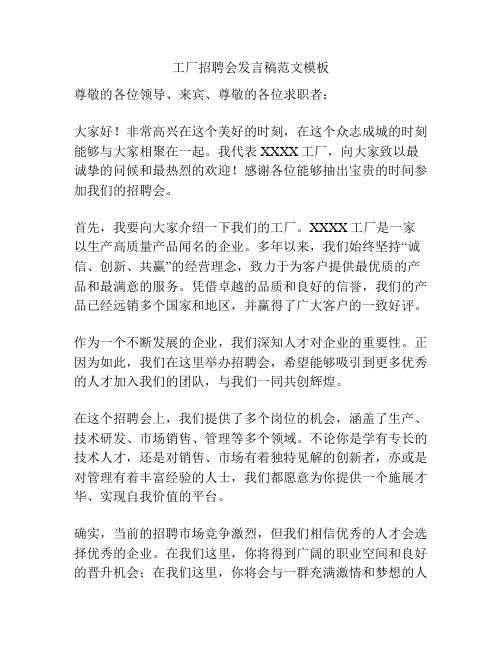 工厂招聘会发言稿范文模板

尊敬的各位领导、来宾、尊敬的各位求职者：

大家好！非常高兴在这个美好的时刻，在这个众志成城的时刻能够与大家相聚在一起。我代表 XXXX 工厂，向大家致以最诚挚的问候和最热烈的欢迎！感谢各位能够抽出宝贵的时间参加我们的招聘会。

首先，我要向大家介绍一下我们的工厂。XXXX 工厂是一家以生产高质量产品闻名的企业。多年以来，我们始终坚持“诚信、创新、共赢”的经营理念，致力于为客户提供最优质的产品和最满意的服务。凭借卓越的品质和良好的信誉，我们的产品已经远销多个国家和地区，并赢得了广大客户的一致好评。

作为一个不断发展的企业，我们深知人才对企业的重要性。正因为如此，我们在这里举办招聘会，希望能够吸引到更多优秀的人才加入我们的团队，与我们一同共创辉煌。

在这个招聘会上，我们提供了多个岗位的机会，涵盖了生产、技术研发、市场销售、管理等多个领域。不论你是学有专长的技术人才，还是对销售、市场有着独特见解的创新者，亦或是对管理有着丰富经验的人士，我们都愿意为你提供一个施展才华、实现自我价值的平台。

确实，当前的招聘市场竞争激烈，但我们相信优秀的人才会选择优秀的企业。在我们这里，你将得到广阔的职业空间和良好的晋升机会；在我们这里，你将会与一群充满激情和梦想的人